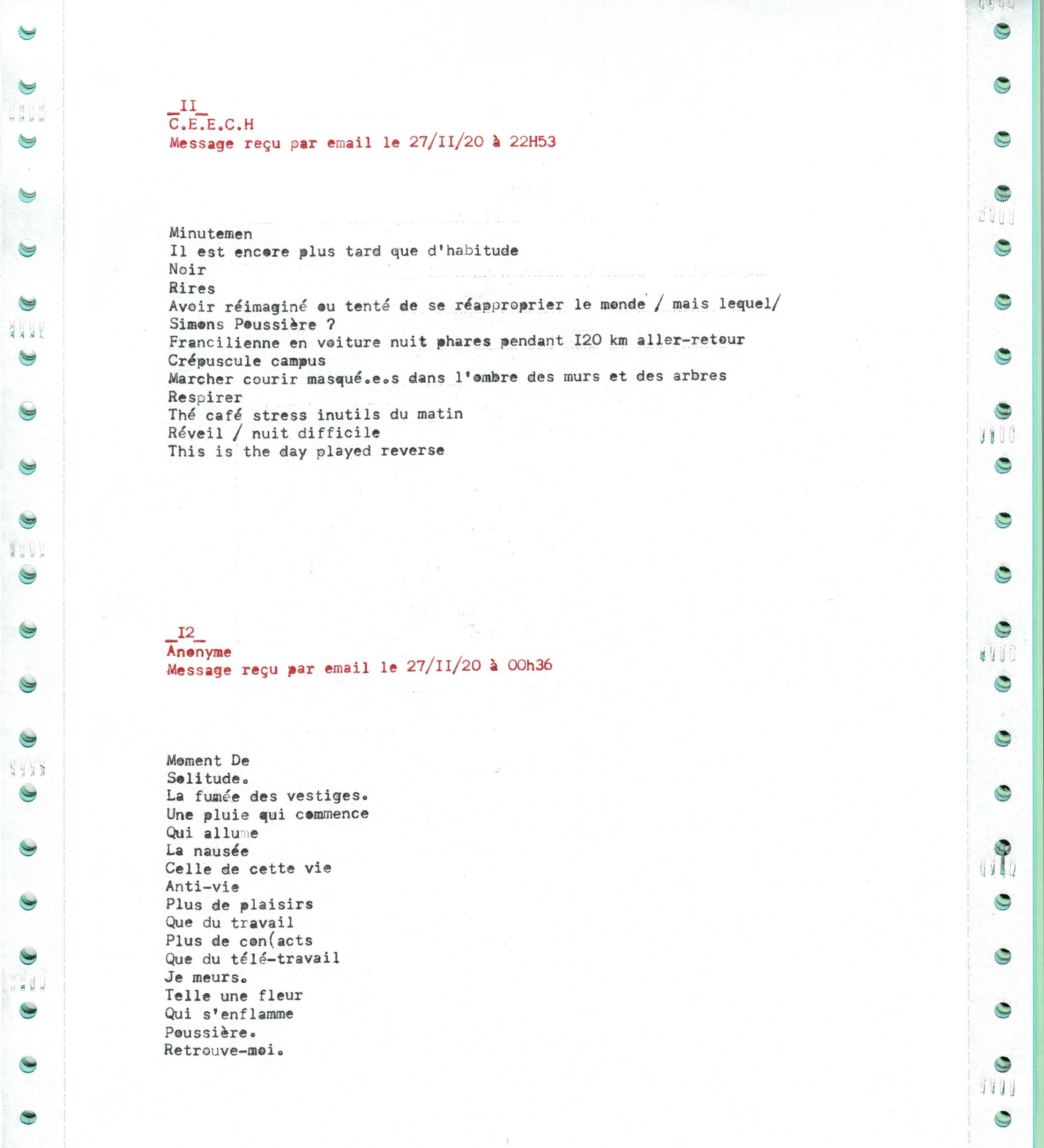 _II_
C.E.E.C.H
Message reçu par email le 27/II/20 à 22H53

Minutemen
Il est encore plus tard que d'habitude
Noir
Rires
Avoir réimaginé ou tenté de se réapproprier le monde / mais lequel/
Simons Poussière ?
Francilienne en voiture nuit phares pendant I20 km aller-retour
Crépuscule campus
Marcher courir masqué.e.s dans l'ombre des murs et des arbres
Respirer
Thé café stress inutils du matin
Réveil / nuit difficile
This is the day played reverse

_I2_
Anonyme
Message reçu par email le 27/II/20 à 00h36

Moment De
Solitude.
La fumée des vestiges.
Une pluie qui commence
Qui allume
La nausée
Celle de cette vie
Anti-vie
Plus de plaisirs
Que du travail
Plus de con(acts
Que du télé-travail
Je meurs.
Telle une fleur
Qui s'enflamme
Poussière.
Retrouve-moi.